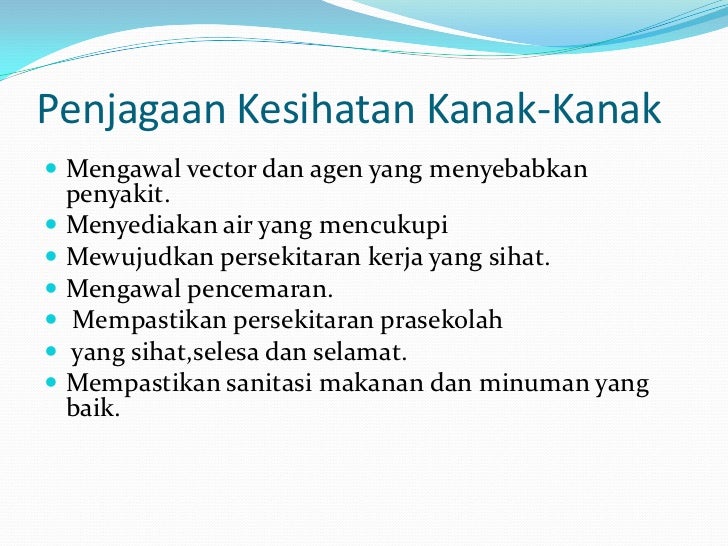 Penjagaan Kesihatan Kanak-Kanak

- Mengawal vector dan agen yang menyebabkan penyakit.
- Menyediakan air yang mencukupi
- Mewujudkan persekitaran kerja yang sihat.
- Mengawal pencemaran.
- Mempastikan persekitaran prasekolah
- yang sihat,selesa dan selamat.
- Mempastikan sanitasi makanan dan minuman yang baik.